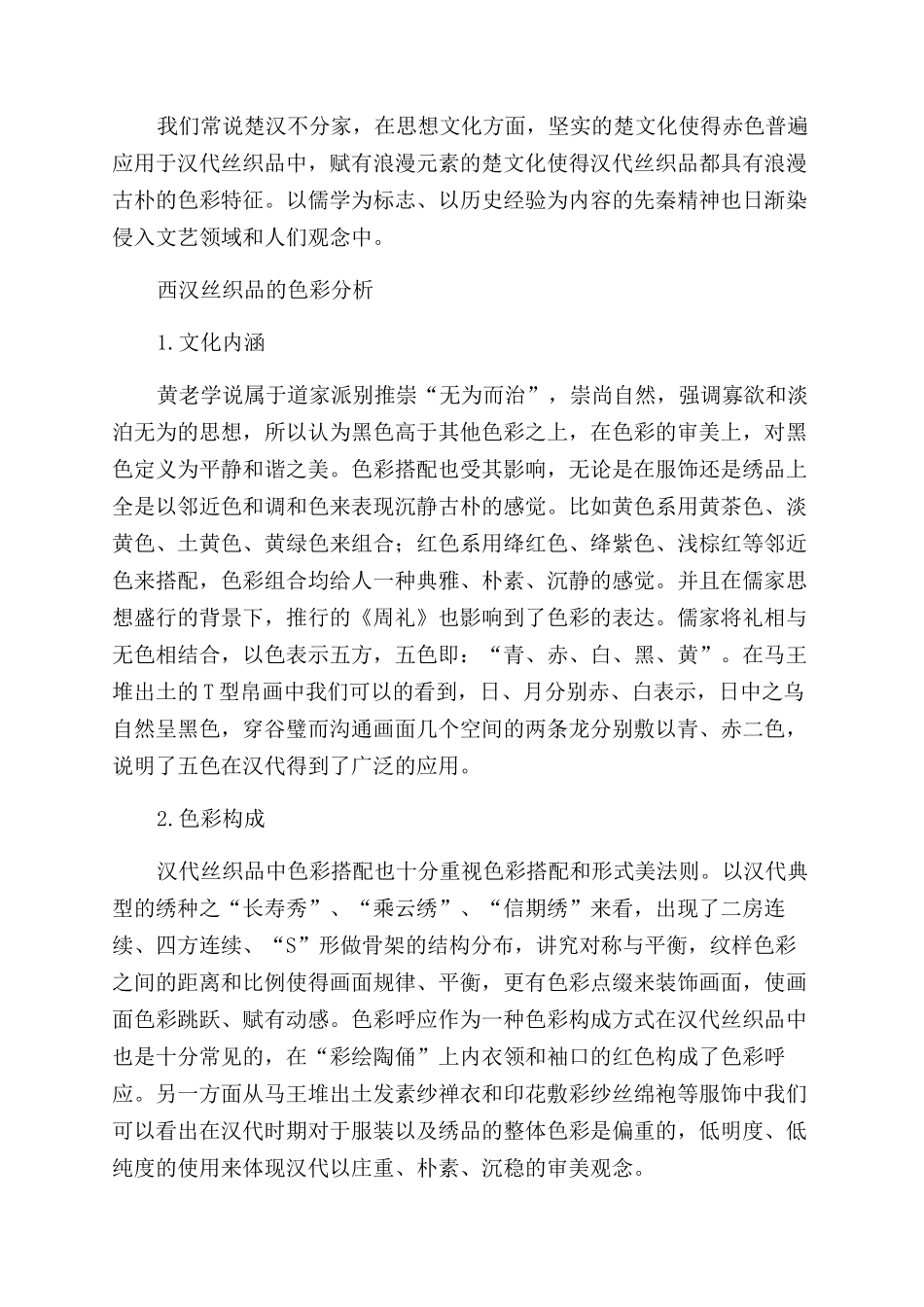 我们常说楚汉不分家，在思想文化方面，坚实的楚文化使得赤色普遍应用于汉代丝织品中，赋有浪漫元素的楚文化使得汉代丝织品都具有浪漫古朴的色彩特征。以儒学为标志、以历史经验为内容的先秦精神也日渐染侵入文艺领域和人们观念中。

西汉丝织品的色彩分析

1.文化内涵

黄老学说属于道家派别推崇“无为而治”，崇尚自然，强调寡欲和淡泊无为的思想，所以认为黑色高于其他色彩之上，在色彩的审美上，对黑色定义为平静和谐之美。色彩搭配也受其影响，无论是在服饰还是绣品上全是以邻近色和调和色来表现沉静古朴的感觉。比如黄色系用黄茶色、淡黄色、土黄色、黄绿色来组合；红色系用绛红色、绛紫色、浅棕红等邻近色来搭配，色彩组合均给人一种典雅、朴素、沉静的感觉。并且在儒家思想盛行的背景下，推行的《周礼》也影响到了色彩的表达。儒家将礼相与无色相结合，以色表示五方，五色即：“青、赤、白、黑、黄”。在马王堆出土的T型帛画中我们可以的看到，日、月分别赤、白表示，日中之乌自然呈黑色，穿谷璧而沟通画面几个空间的两条龙分别敷以青、赤二色，说明了五色在汉代得到了广泛的应用。

2.色彩构成

汉代丝织品中色彩搭配也十分重视色彩搭配和形式美法则。以汉代典型的绣种之“长寿秀”、“乘云绣”、“信期绣”来看，出现了二房连续、四方连续、“S”形做骨架的结构分布，讲究对称与平衡，纹样色彩之间的距离和比例使得画面规律、平衡，更有色彩点缀来装饰画面，使画面色彩跳跃、赋有动感。色彩呼应作为一种色彩构成方式在汉代丝织品中也是十分常见的，在“彩绘陶俑”上内衣领和袖口的红色构成了色彩呼应。另一方面从马王堆出土发素纱禅衣和印花敷彩纱丝绵袍等服饰中我们可以看出在汉代时期对于服装以及绣品的整体色彩是偏重的，低明度、低纯度的使用来体现汉代以庄重、朴素、沉稳的审美观念。